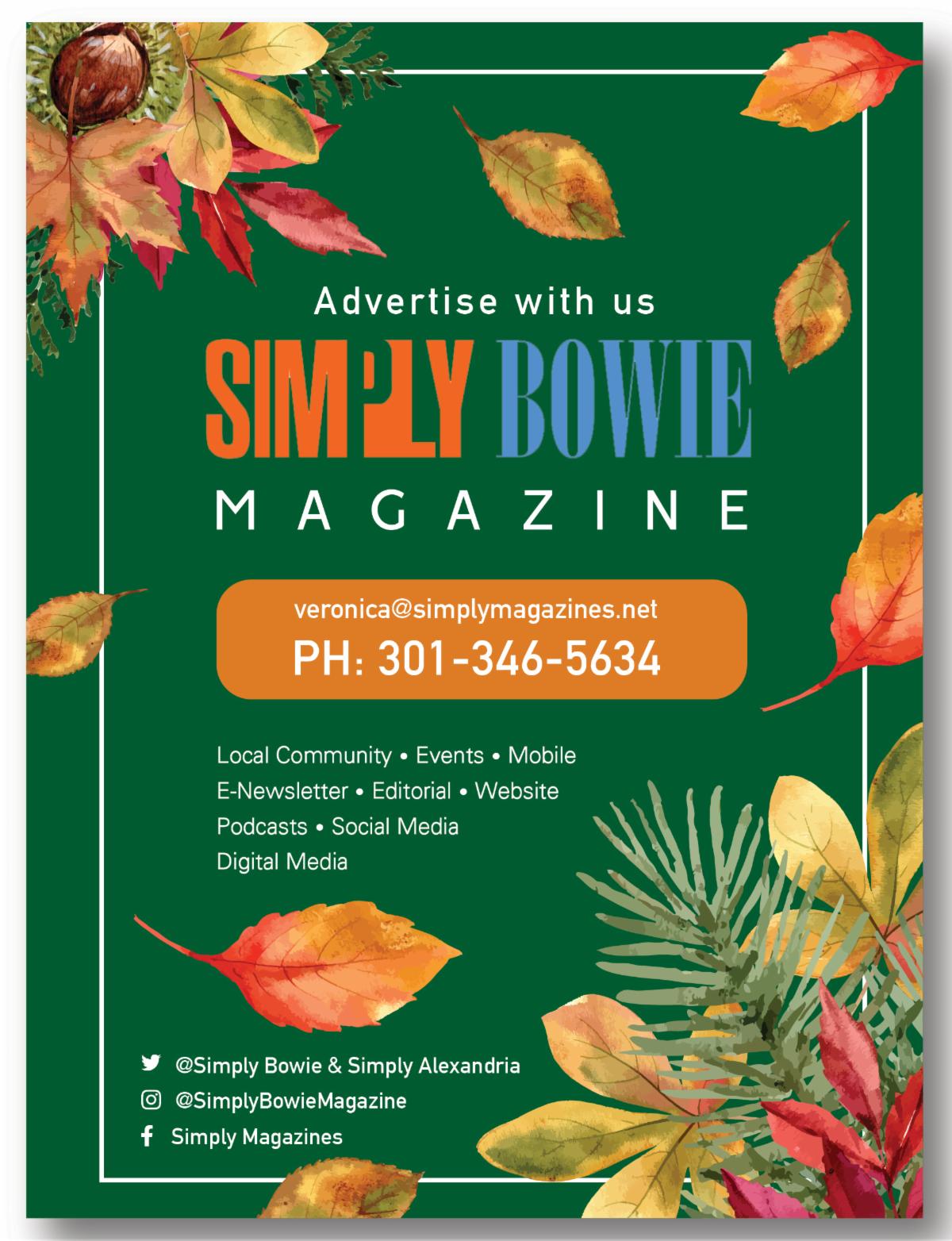 Advertise with us

SIMPLY BOWIE

MAGAZINE

veronica@simplymagazines.net

PH: 301-346-5634

Local Community • Events • Mobile
E-Newsletter • Editorial • Website
Podcasts • Social Media
Digital Media

@Simply Bowie & Simply Alexandria
@SimplyBowieMagazine
Simply Magazines